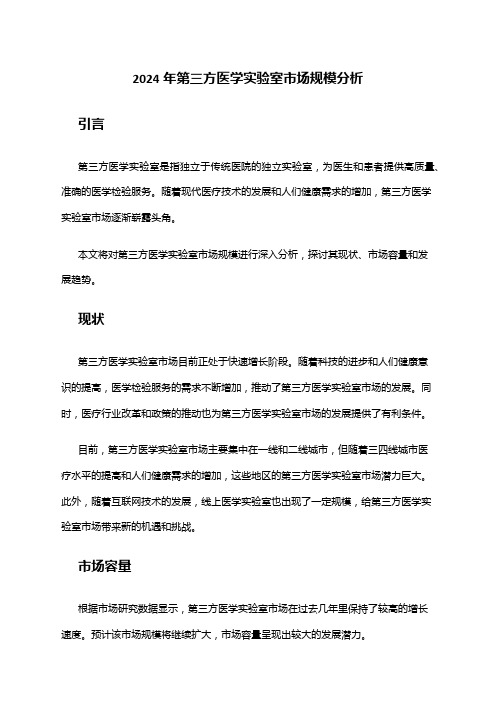 2024 年第三方医学实验室市场规模分析

引言

第三方医学实验室是指独立于传统医院的独立实验室，为医生和患者提供高质量、准确的医学检验服务。随着现代医疗技术的发展和人们健康需求的增加，第三方医学实验室市场逐渐崭露头角。

本文将对第三方医学实验室市场规模进行深入分析，探讨其现状、市场容量和发展趋势。

现状

第三方医学实验室市场目前正处于快速增长阶段。随着科技的进步和人们健康意识的提高，医学检验服务的需求不断增加，推动了第三方医学实验室市场的发展。同时，医疗行业改革和政策的推动也为第三方医学实验室市场的发展提供了有利条件。

目前，第三方医学实验室市场主要集中在一线和二线城市，但随着三四线城市医疗水平的提高和人们健康需求的增加，这些地区的第三方医学实验室市场潜力巨大。此外，随着互联网技术的发展，线上医学实验室也出现了一定规模，给第三方医学实验室市场带来新的机遇和挑战。

市场容量

根据市场研究数据显示，第三方医学实验室市场在过去几年里保持了较高的增长速度。预计该市场规模将继续扩大，市场容量呈现出较大的发展潜力。